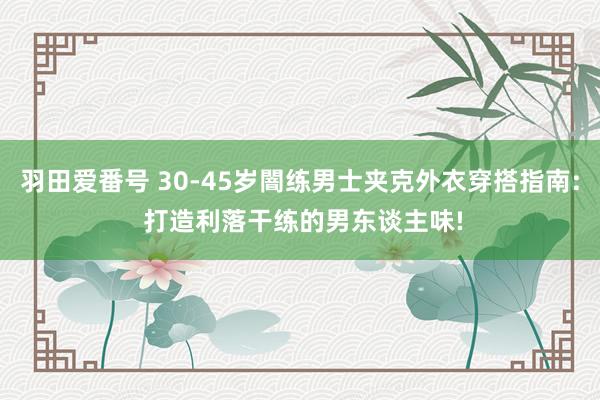 羽田爱番号 30-45岁闇练男士夹克外衣穿搭指南：打造利落干练的男东谈主味!